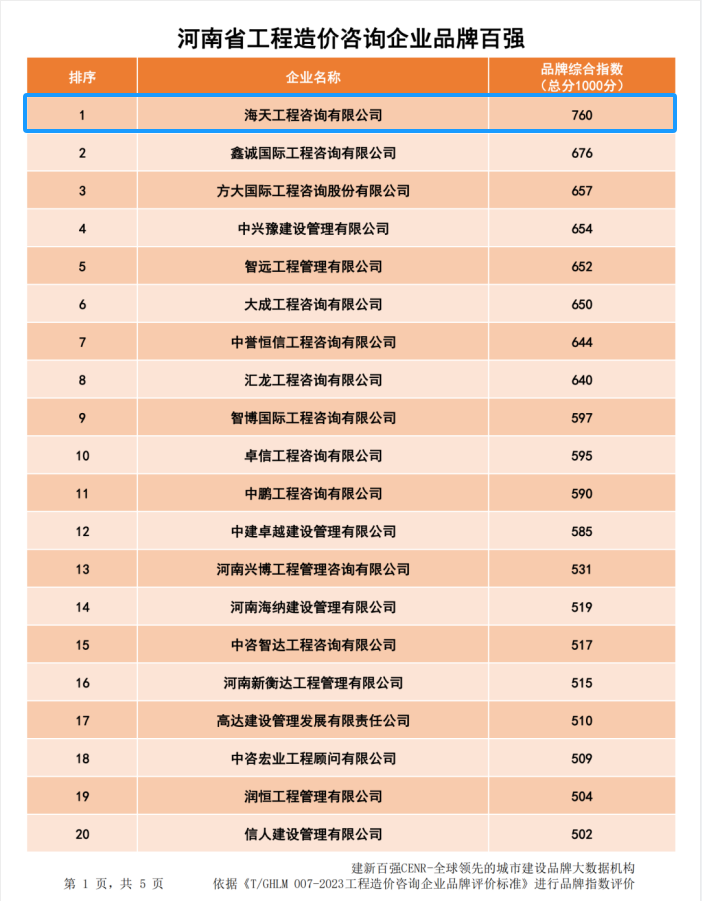 河南省工程造价咨询企业品牌百强

| 排序 | 企业名称 | 品牌综合指数（总分1000分） |
|---|---|---|
| 1 | 海天工程咨询有限公司 | 760 |
| 2 | 鑫诚国际工程咨询有限公司 | 676 |
| 3 | 方大国际工程咨询股份有限公司 | 657 |
| 4 | 中兴豫建设管理有限公司 | 654 |
| 5 | 智远工程管理有限公司 | 652 |
| 6 | 大成工程咨询有限公司 | 650 |
| 7 | 中誉恒信工程咨询有限公司 | 644 |
| 8 | 汇龙工程咨询有限公司 | 640 |
| 9 | 智博国际工程咨询有限公司 | 597 |
| 10 | 卓信工程咨询有限公司 | 595 |
| 11 | 中鹏工程咨询有限公司 | 590 |
| 12 | 中建卓越建设管理有限公司 | 585 |
| 13 | 河南兴博工程管理咨询有限公司 | 531 |
| 14 | 河南海纳建设管理有限公司 | 519 |
| 15 | 中咨智达工程咨询有限公司 | 517 |
| 16 | 河南新衡达工程管理有限公司 | 515 |
| 17 | 高达建设管理发展有限责任公司 | 510 |
| 18 | 中咨宏业工程顾问有限公司 | 509 |
| 19 | 润恒工程管理有限公司 | 504 |
| 20 | 信人建设管理有限公司 | 502 |

建新百强CENR-全球领先的城市建设品牌大数据机构
第 1 页，共 5 页　依据《T/GHLM 007-2023工程造价咨询企业品牌评价标准》进行品牌指数评价